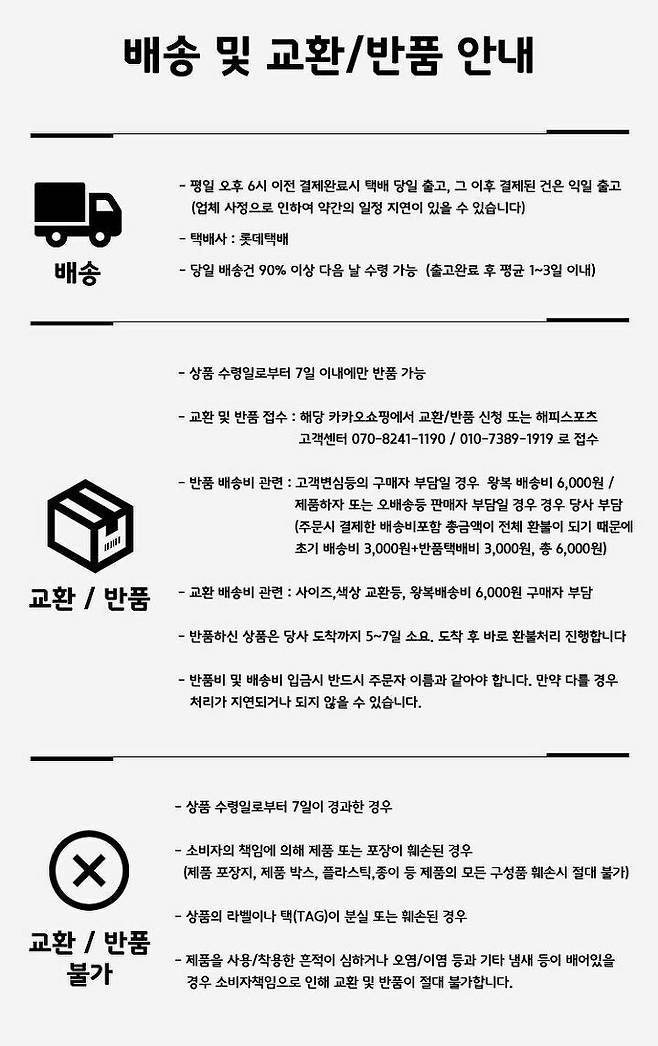 배송 및 교환/반품 안내

배송

- 평일 오후 6시 이전 결제완료시 택배 당일 출고, 그 이후 결제된 건은 익일 출고 (업체 사정으로 인하여 약간의 일정 지연이 있을 수 있습니다)

- 택배사 : 롯데택배

- 당일 배송건 90% 이상 다음 날 수령 가능 (출고완료 후 평균 1~3일 이내)

교환 / 반품

- 상품 수령일로부터 7일 이내에만 반품 가능

- 교환 및 반품 접수 : 해당 카카오쇼핑에서 교환/반품 신청 또는 해피스포츠 고객센터 070-8241-1190 / 010-7389-1919 로 접수

- 반품 배송비 관련 : 고객변심등의 구매자 부담일 경우 왕복 배송비 6,000원 / 제품하자 또는 오배송등 판매자 부담일 경우 경우 당사 부담 (주문시 결제한 배송비포함 총금액이 전체 환불이 되기 때문에 초기 배송비 3,000원+반품택배비 3,000원, 총 6,000원)

- 교환 배송비 관련 : 사이즈,색상 교환등, 왕복배송비 6,000원 구매자 부담

- 반품하신 상품은 당사 도착까지 5~7일 소요. 도착 후 바로 환불처리 진행합니다

- 반품비 및 배송비 입금시 반드시 주문자 이름과 같아야 합니다. 만약 다를 경우 처리가 지연되거나 되지 않을 수 있습니다.

교환 / 반품
불가

- 상품 수령일로부터 7일이 경과한 경우

- 소비자의 책임에 의해 제품 또는 포장이 훼손된 경우 (제품 포장지, 제품 박스, 플라스틱,종이 등 제품의 모든 구성품 훼손시 절대 불가)

- 상품의 라벨이나 택(TAG)이 분실 또는 훼손된 경우

- 제품을 사용/착용한 흔적이 심하거나 오염/이염 등과 기타 냄새 등이 배어있을 경우 소비자책임으로 인해 교환 및 반품이 절대 불가합니다.